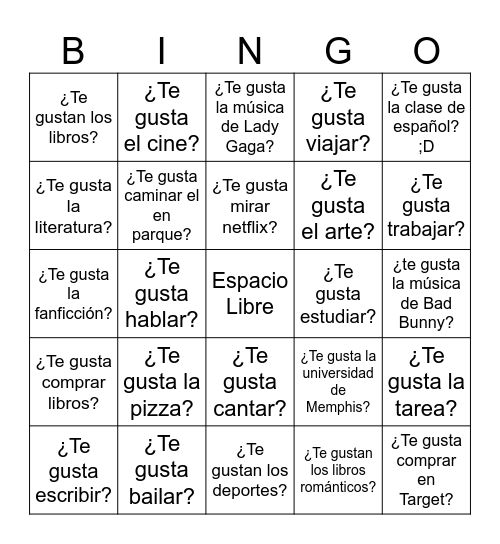 | B | I | N | G | O |
|---|---|---|---|---|
| ¿Te gustan los libros? | ¿Te gusta el cine? | ¿Te gusta la música de Lady Gaga? | ¿Te gusta viajar? | ¿Te gusta la clase de español? ;D |
| ¿Te gusta la literatura? | ¿Te gusta caminar el en parque? | ¿Te gusta mirar netflix? | ¿Te gusta el arte? | ¿Te gusta trabajar? |
| ¿Te gusta la fanficción? | ¿Te gusta hablar? | Espacio Libre | ¿Te gusta estudiar? | ¿te gusta la música de Bad Bunny? |
| ¿Te gusta comprar libros? | ¿Te gusta la pizza? | ¿Te gusta cantar? | ¿Te gusta la universidad de Memphis? | ¿Te gusta la tarea? |
| ¿Te gusta escribir? | ¿Te gusta bailar? | ¿Te gustan los deportes? | ¿Te gustan los libros románticos? | ¿Te gusta comprar en Target? |